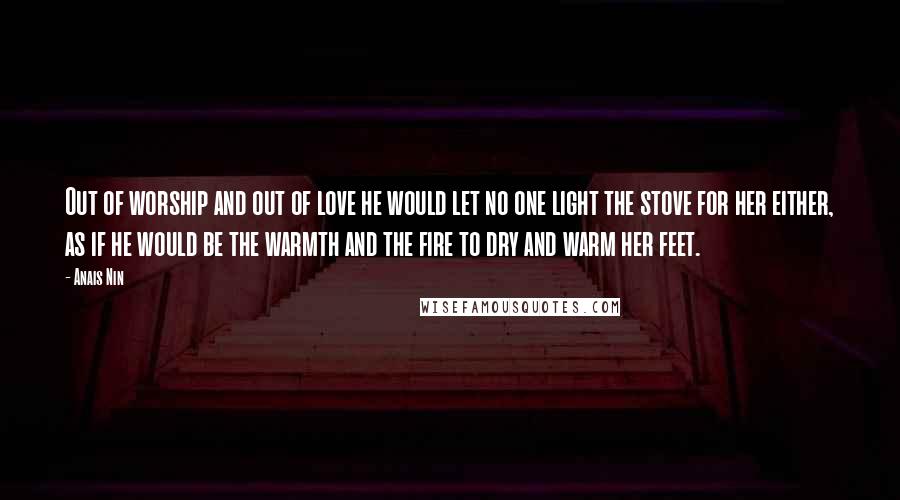 Out of worship and out of love he would let no one light the stove for her either, as if he would be the warmth and the fire to dry and warm her feet.

- Anais Nin

WISEFAMOUSQUOTES.COM